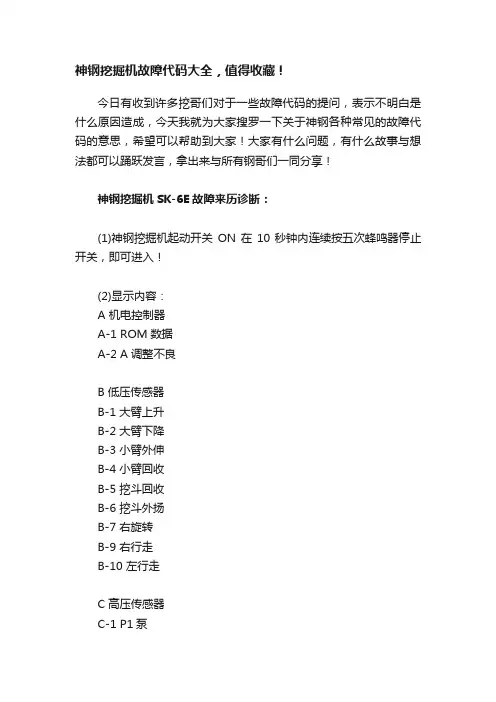 神钢挖掘机故障代码大全，值得收藏！

今日有收到许多挖哥们对于一些故障代码的提问，表示不明白是什么原因造成，今天我就为大家搜罗一下关于神钢各种常见的故障代码的意思，希望可以帮助到大家！大家有什么问题，有什么故事与想法都可以踊跃发言，拿出来与所有钢哥们一同分享！

神钢挖掘机 SK-6E 故障来历诊断：

(1)神钢挖掘机起动开关 ON 在 10 秒钟内连续按五次蜂鸣器停止开关，即可进入！

(2)显示内容：
A 机电控制器
A-1 ROM 数据
A-2 A 调整不良

B 低压传感器
B-1 大臂上升
B-2 大臂下降
B-3 小臂外伸
B-4 小臂回收
B-5 挖斗回收
B-6 挖斗外扬
B-7 右旋转
B-9 右行走
B-10 左行走

C 高压传感器
C-1 P1 泵